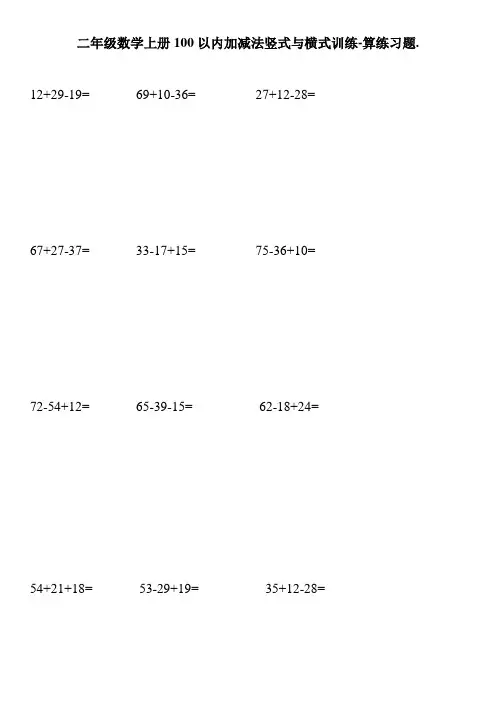 二年级数学上册100以内加减法竖式与横式训练-算练习题.

$12+29-19=$ $69+10-36=$ $27+12-28=$

$67+27-37=$ $33-17+15=$ $75-36+10=$

$72-54+12=$ $65-39-15=$ $62-18+24=$

$54+21+18=$ $53-29+19=$ $35+12-28=$